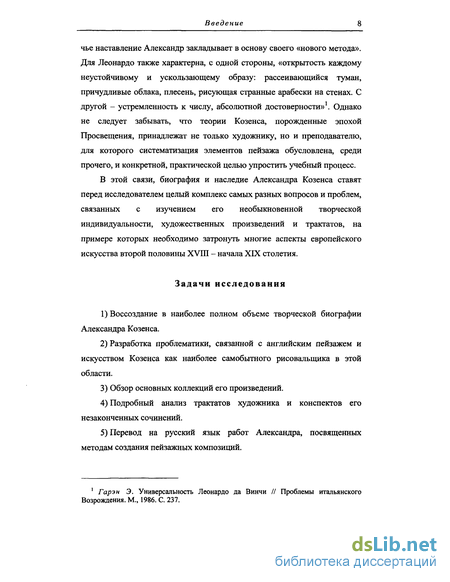 Введение 8

чье наставление Александр закладывает в основу своего «нового метода». Для Леонардо также характерна, с одной стороны, «открытость каждому неустойчивому и ускользающему образу: рассеивающийся туман, причудливые облака, плесень, рисующая странные арабески на стенах. С другой – устремленность к числу, абсолютной достоверности»$^1$. Однако не следует забывать, что теории Козенса, порожденные эпохой Просвещения, принадлежат не только художнику, но и преподавателю, для которого систематизация элементов пейзажа обусловлена, среди прочего, и конкретной, практической целью упростить учебный процесс.

В этой связи, биография и наследие Александра Козенса ставят перед исследователем целый комплекс самых разных вопросов и проблем, связанных с изучением его необыкновенной творческой индивидуальности, художественных произведений и трактатов, на примере которых необходимо затронуть многие аспекты европейского искусства второй половины XVIII – начала XIX столетия.

Задачи исследования

1) Воссоздание в наиболее полном объеме творческой биографии Александра Козенса.

2) Разработка проблематики, связанной с английским пейзажем и искусством Козенса как наиболее самобытного рисовальщика в этой области.

3) Обзор основных коллекций его произведений.

4) Подробный анализ трактатов художника и конспектов его незаконченных сочинений.

5) Перевод на русский язык работ Александра, посвященных методам создания пейзажных композиций.

$^1$ Гарэн Э. Универсальность Леонардо да Винчи // Проблемы итальянского Возрождения. М., 1986. С. 237.

dsLib.net
библиотека диссертаций